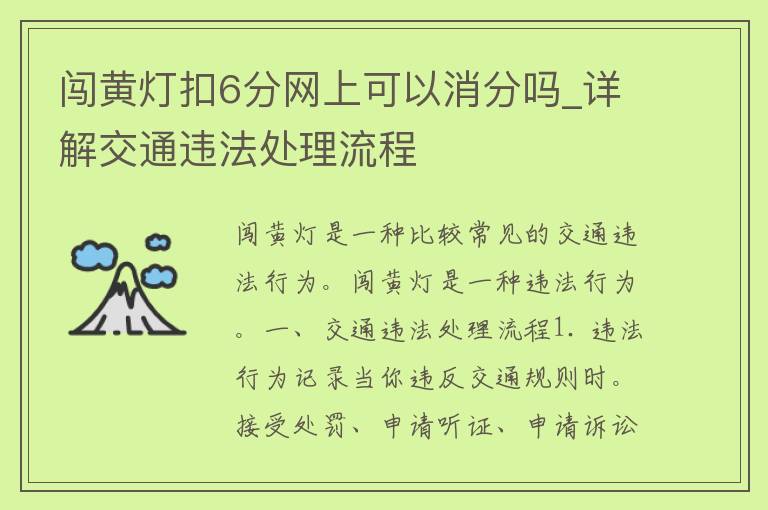 闯黄灯扣6分网上可以消分吗_详解交通违法处理流程

闯黄灯是一种比较常见的交通违法行为。闯黄灯是一种违法行为。一、交通违法处理流程1. 违法行为记录当你违反交通规则时。接受处罚、申请听证、申请诉讼